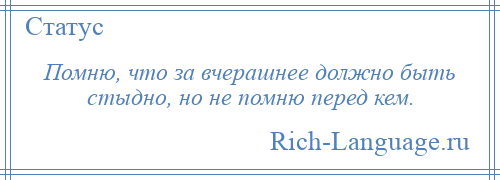 Статус

Помню, что за вчерашнее должно быть стыдно, но не помню перед кем.

Rich-Language.ru